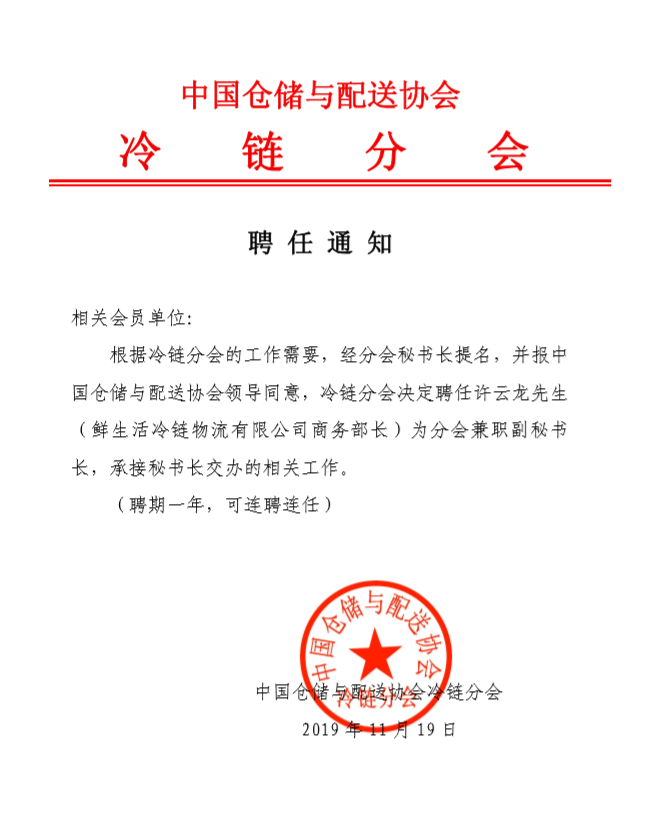 中国仓储与配送协会
冷 链 分 会

聘 任 通 知

相关会员单位:

根据冷链分会的工作需要，经分会秘书长提名，并报中国仓储与配送协会领导同意，冷链分会决定聘任许云龙先生（鲜生活冷链物流有限公司商务部长）为分会兼职副秘书长，承接秘书长交办的相关工作。

（聘期一年，可连聘连任）

中国仓储与配送协会
冷链分会

中国仓储与配送协会冷链分会
2019 年 11 月 19 日